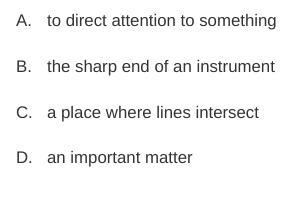 A. to direct attention to something

B. the sharp end of an instrument

C. a place where lines intersect

D. an important matter